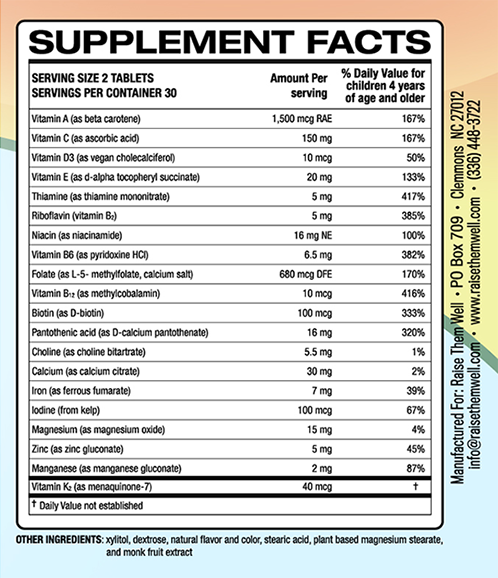 SUPPLEMENT FACTS

| SERVING SIZE 2 TABLETS SERVINGS PER CONTAINER 30 | Amount Per serving | % Daily Value for children 4 years of age and older |
|---|---|---|
| Vitamin A (as beta carotene) | 1,500 mcg RAE | 167% |
| Vitamin C (as ascorbic acid) | 150 mg | 167% |
| Vitamin D3 (as vegan cholecalciferol) | 10 mcg | 50% |
| Vitamin E (as d-alpha tocopheryl succinate) | 20 mg | 133% |
| Thiamine (as thiamine mononitrate) | 5 mg | 417% |
| Riboflavin (vitamin $B_2$) | 5 mg | 385% |
| Niacin (as niacinamide) | 16 mg NE | 100% |
| Vitamin B6 (as pyridoxine HCl) | 6.5 mg | 382% |
| Folate (as L-5- methylfolate, calcium salt) | 680 mcg DFE | 170% |
| Vitamin $B_{12}$ (as methylcobalamin) | 10 mcg | 416% |
| Biotin (as D-biotin) | 100 mcg | 333% |
| Pantothenic acid (as D-calcium pantothenate) | 16 mg | 320% |
| Choline (as choline bitartrate) | 5.5 mg | 1% |
| Calcium (as calcium citrate) | 30 mg | 2% |
| Iron (as ferrous fumarate) | 7 mg | 39% |
| Iodine (from kelp) | 100 mcg | 67% |
| Magnesium (as magnesium oxide) | 15 mg | 4% |
| Zinc (as zinc gluconate) | 5 mg | 45% |
| Manganese (as manganese gluconate) | 2 mg | 87% |
| Vitamin $K_2$ (as menaquinone-7) | 40 mcg | † |

† Daily Value not established

OTHER INGREDIENTS: xylitol, dextrose, natural flavor and color, stearic acid, plant based magnesium stearate, and monk fruit extract

Manufactured For: Raise Them Well • PO Box 709 • Clemmons NC 27012
info@raisethemwell.com • www.raisethemwell.com • (336) 448-3722